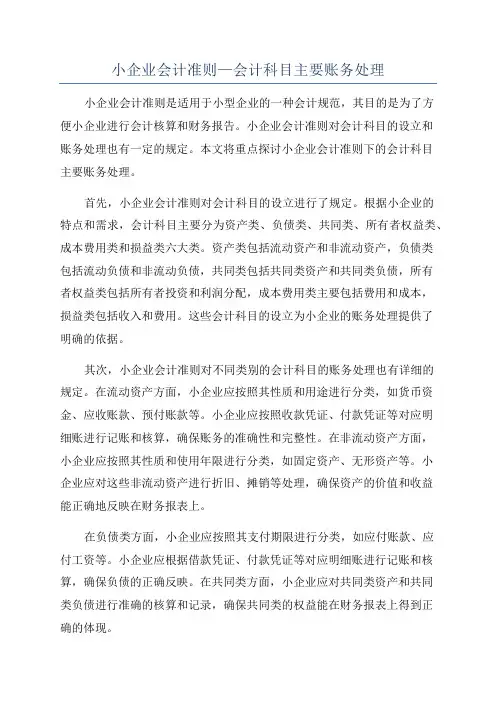 小企业会计准则—会计科目主要账务处理

小企业会计准则是适用于小型企业的一种会计规范，其目的是为了方便小企业进行会计核算和财务报告。小企业会计准则对会计科目的设立和账务处理也有一定的规定。本文将重点探讨小企业会计准则下的会计科目主要账务处理。

首先，小企业会计准则对会计科目的设立进行了规定。根据小企业的特点和需求，会计科目主要分为资产类、负债类、共同类、所有者权益类、成本费用类和损益类六大类。资产类包括流动资产和非流动资产，负债类包括流动负债和非流动负债，共同类包括共同类资产和共同类负债，所有者权益类包括所有者投资和利润分配，成本费用类主要包括费用和成本，损益类包括收入和费用。这些会计科目的设立为小企业的账务处理提供了明确的依据。

其次，小企业会计准则对不同类别的会计科目的账务处理也有详细的规定。在流动资产方面，小企业应按照其性质和用途进行分类，如货币资金、应收账款、预付账款等。小企业应按照收款凭证、付款凭证等对应明细账进行记账和核算，确保账务的准确性和完整性。在非流动资产方面，小企业应按照其性质和使用年限进行分类，如固定资产、无形资产等。小企业应对这些非流动资产进行折旧、摊销等处理，确保资产的价值和收益能正确地反映在财务报表上。

在负债类方面，小企业应按照其支付期限进行分类，如应付账款、应付工资等。小企业应根据借款凭证、付款凭证等对应明细账进行记账和核算，确保负债的正确反映。在共同类方面，小企业应对共同类资产和共同类负债进行准确的核算和记录，确保共同类的权益能在财务报表上得到正确的体现。